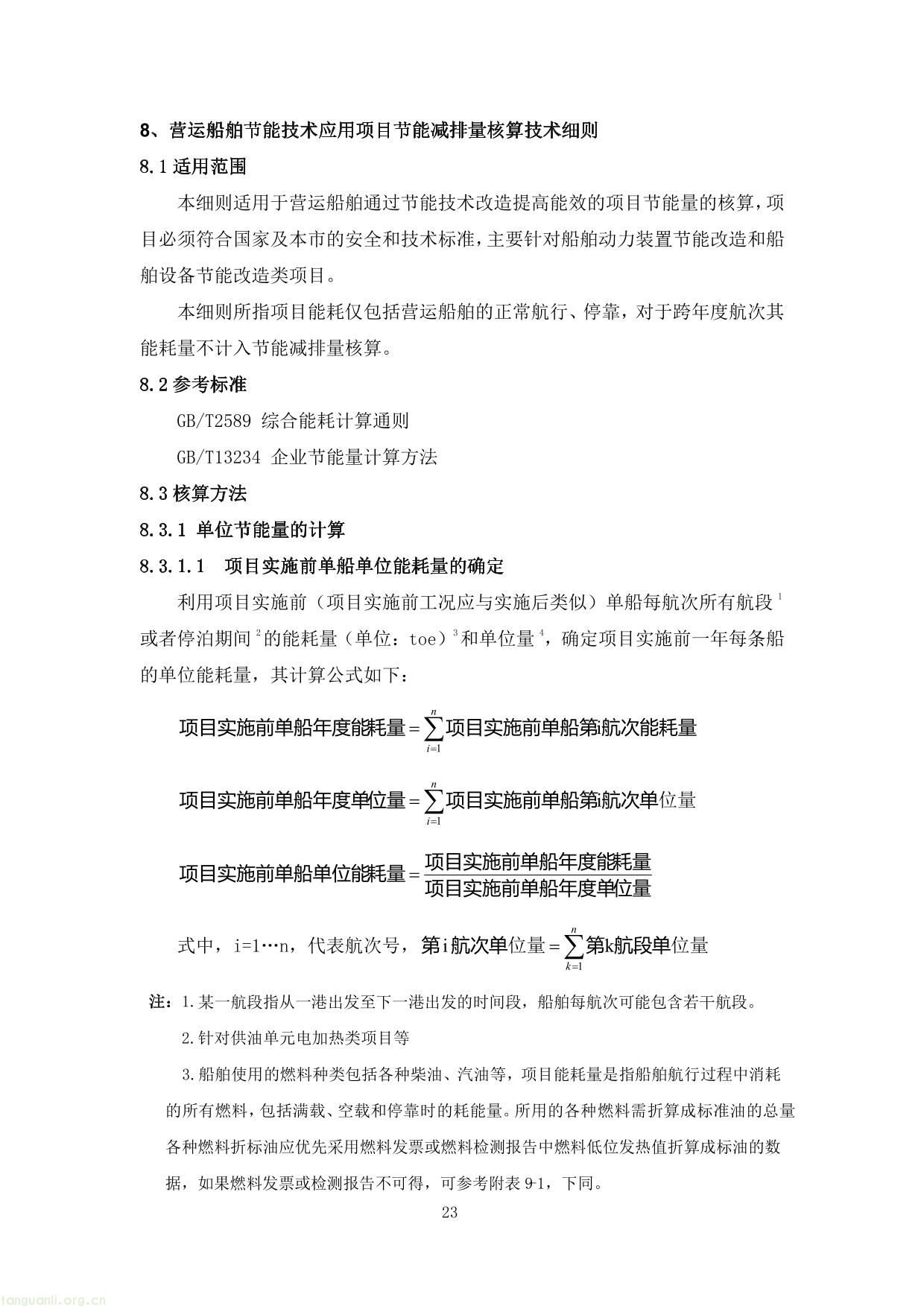 8、营运船舶节能技术应用项目节能减排量核算技术细则

8.1 适用范围

本细则适用于营运船舶通过节能技术改造提高能效的项目节能量的核算，项目必须符合国家及本市的安全和技术标准，主要针对船舶动力装置节能改造和船舶设备节能改造类项目。

本细则所指项目能耗仅包括营运船舶的正常航行、停靠，对于跨年度航次其能耗量不计入节能减排量核算。

8.2 参考标准

GB/T2589 综合能耗计算通则

GB/T13234 企业节能量计算方法

8.3 核算方法

8.3.1 单位节能量的计算

8.3.1.1 项目实施前单船单位能耗量的确定

利用项目实施前（项目实施前工况应与实施后类似）单船每航次所有航段$^1$或者停泊期间$^2$的能耗量（单位：toe）$^3$和单位量$^4$，确定项目实施前一年每条船的单位能耗量，其计算公式如下：

$项目实施前单船年度能耗量=\sum_{i=1}^{n}项目实施前单船第i航次能耗量$

$项目实施前单船年度单位量=\sum_{i=1}^{n}项目实施前单船第i航次单位量$

$项目实施前单船单位能耗量=\frac{项目实施前单船年度能耗量}{项目实施前单船年度单位量}$

式中，i=1…n，代表航次号，$第i航次单位量=\sum_{k=1}^{n}第k航段单位量$

注：1.某一航段指从一港出发至下一港出发的时间段，船舶每航次可能包含若干航段。

2.针对供油单元电加热类项目等

3.船舶使用的燃料种类包括各种柴油、汽油等，项目能耗量是指船舶航行过程中消耗的所有燃料，包括满载、空载和停靠时的耗能量。所用的各种燃料需折算成标准油的总量各种燃料折标油应优先采用燃料发票或燃料检测报告中燃料低位发热值折算成标油的数据，如果燃料发票或检测报告不可得，可参考附表 9-1，下同。

23

tanguanli.org.cn